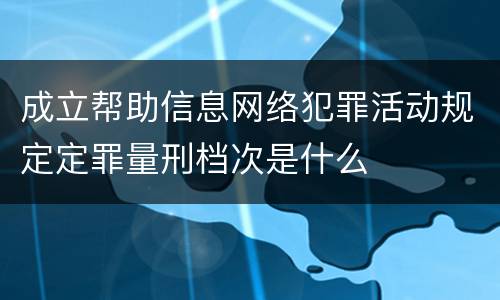 成立帮助信息网络犯罪活动规定定罪量刑档次是什么